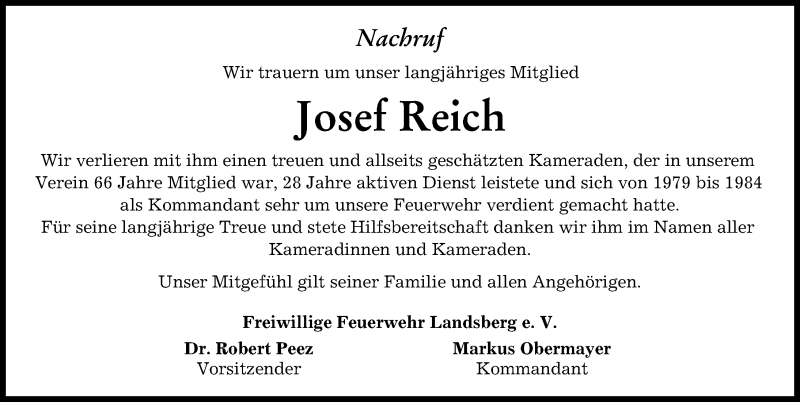 Nachruf

Wir trauern um unser langjähriges Mitglied

Josef Reich

Wir verlieren mit ihm einen treuen und allseits geschätzten Kameraden, der in unserem Verein 66 Jahre Mitglied war, 28 Jahre aktiven Dienst leistete und sich von 1979 bis 1984 als Kommandant sehr um unsere Feuerwehr verdient gemacht hatte.
Für seine langjährige Treue und stete Hilfsbereitschaft danken wir ihm im Namen aller Kameradinnen und Kameraden.

Unser Mitgefühl gilt seiner Familie und allen Angehörigen.

Freiwillige Feuerwehr Landsberg e. V.

Dr. Robert Peez
Vorsitzender

Markus Obermayer
Kommandant